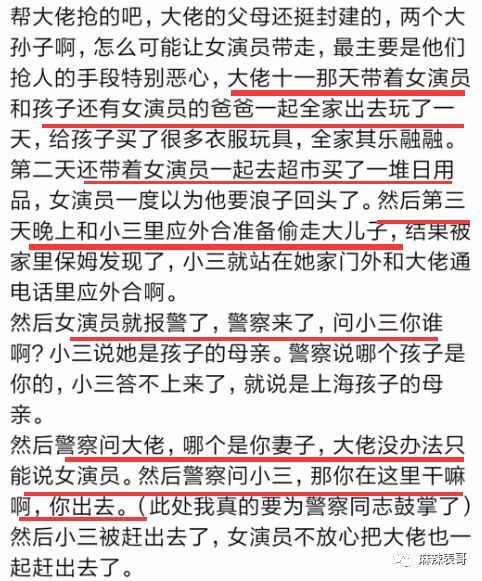 帮大佬抢的吧，大佬的父母还挺封建的，两个大孙子啊，怎么可能让女演员带走，最主要是他们抢人的手段特别恶心，大佬十一那天带着女演员和孩子还有女演员的爸爸一起全家出去玩了一天，给孩子买了很多衣服玩具，全家其乐融融。第二天还带着女演员一起去超市买了一堆日用品，女演员一度以为他要浪子回头了。然后第三天晚上和小三里应外合准备偷走大儿子，结果被家里保姆发现了，小三就站在她家门外和大佬通电话里应外合啊。
然后女演员就报警了，警察来了，问小三你谁啊？小三说她是孩子的母亲。警察说哪个孩子是你的，小三答不上来了，就说是上海孩子的母亲。
然后警察问大佬，哪个是你妻子，大佬没办法只能说女演员。然后警察问小三，那你在这里干嘛啊，你出去。（此处我真的要为警察同志鼓掌了）然后小三被赶出去了，女演员不放心把大佬也一起赶出去了。
麻辣表哥